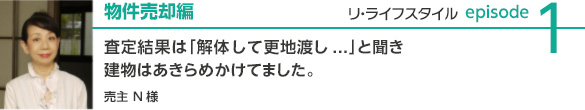 物件売却編

リ・ライフスタイル episode 1

査定結果は「解体して更地渡し ...」と聞き
建物はあきらめかけてました。

売主 N 様